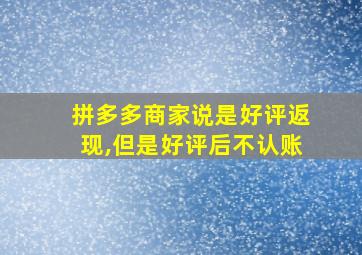 拼多多商家说是好评返现,但是好评后不认账